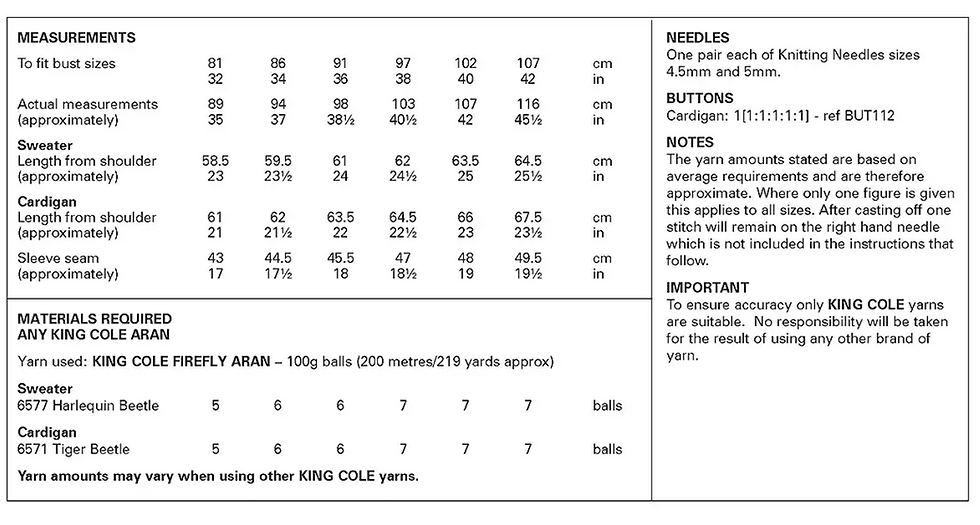 MEASUREMENTS

| To fit bust sizes | 81 | 86 | 91 | 97 | 102 | 107 | cm |
|---|---|---|---|---|---|---|---|
| | 32 | 34 | 36 | 38 | 40 | 42 | in |
| Actual measurements | 89 | 94 | 98 | 103 | 107 | 116 | cm |
| (approximately) | 35 | 37 | 38½ | 40½ | 42 | 45½ | in |
| Sweater | | | | | | | |
| Length from shoulder | 58.5 | 59.5 | 61 | 62 | 63.5 | 64.5 | cm |
| (approximately) | 23 | 23½ | 24 | 24½ | 25 | 25½ | in |
| Cardigan | | | | | | | |
| Length from shoulder | 61 | 62 | 63.5 | 64.5 | 66 | 67.5 | cm |
| (approximately) | 21 | 21½ | 22 | 22½ | 23 | 23½ | in |
| Sleeve seam | 43 | 44.5 | 45.5 | 47 | 48 | 49.5 | cm |
| (approximately) | 17 | 17½ | 18 | 18½ | 19 | 19½ | in |

MATERIALS REQUIRED
ANY KING COLE ARAN

Yarn used: KING COLE FIREFLY ARAN – 100g balls (200 metres/219 yards approx)

| Sweater | | | | | | | |
|---|---|---|---|---|---|---|---|
| 6577 Harlequin Beetle | 5 | 6 | 6 | 7 | 7 | 7 | balls |
| Cardigan | | | | | | | |
| 6571 Tiger Beetle | 5 | 6 | 6 | 7 | 7 | 7 | balls |

Yarn amounts may vary when using other KING COLE yarns.

NEEDLES
One pair each of Knitting Needles sizes 4.5mm and 5mm.

BUTTONS
Cardigan: 1[1:1:1:1:1] - ref BUT112

NOTES
The yarn amounts stated are based on average requirements and are therefore approximate. Where only one figure is given this applies to all sizes. After casting off one stitch will remain on the right hand needle which is not included in the instructions that follow.

IMPORTANT
To ensure accuracy only KING COLE yarns are suitable. No responsibility will be taken for the result of using any other brand of yarn.